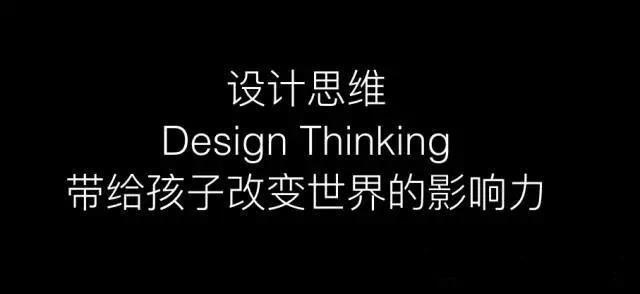 设计思维
Design Thinking
带给孩子改变世界的影响力